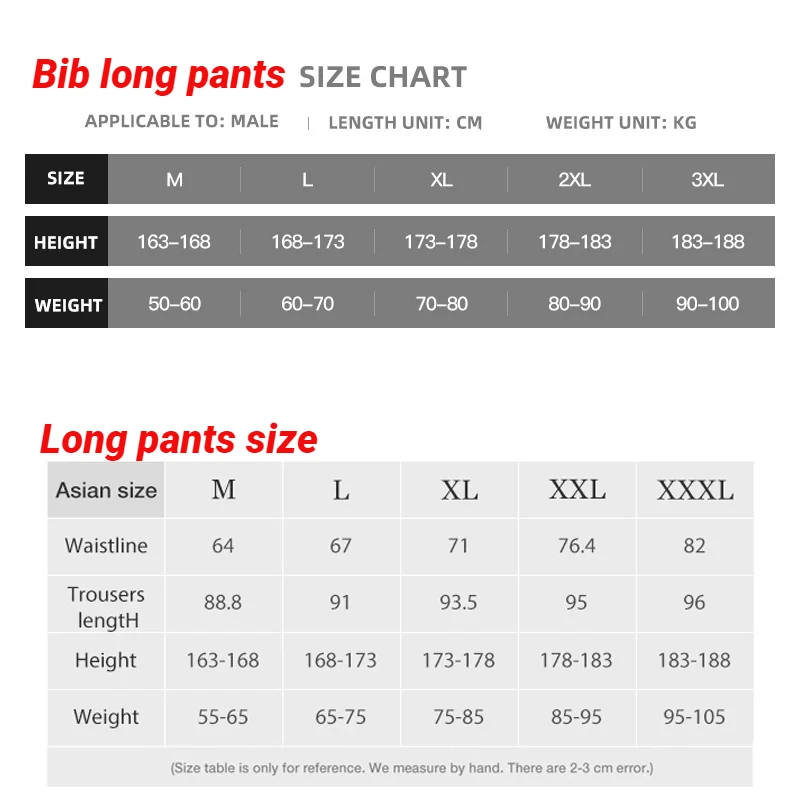 Bib long pants SIZE CHART

APPLICABLE TO: MALE | LENGTH UNIT: CM WEIGHT UNIT: KG

| SIZE | M | L | XL | 2XL | 3XL |
|---|---|---|---|---|---|
| HEIGHT | 163–168 | 168–173 | 173–178 | 178–183 | 183–188 |
| WEIGHT | 50–60 | 60–70 | 70–80 | 80–90 | 90–100 |

Long pants size

| Asian size | M | L | XL | XXL | XXXL |
|---|---|---|---|---|---|
| Waistline | 64 | 67 | 71 | 76.4 | 82 |
| Trousers lengtH | 88.8 | 91 | 93.5 | 95 | 96 |
| Height | 163-168 | 168-173 | 173-178 | 178-183 | 183-188 |
| Weight | 55-65 | 65-75 | 75-85 | 85-95 | 95-105 |

(Size table is only for reference. We measure by hand. There are 2-3 cm error.)